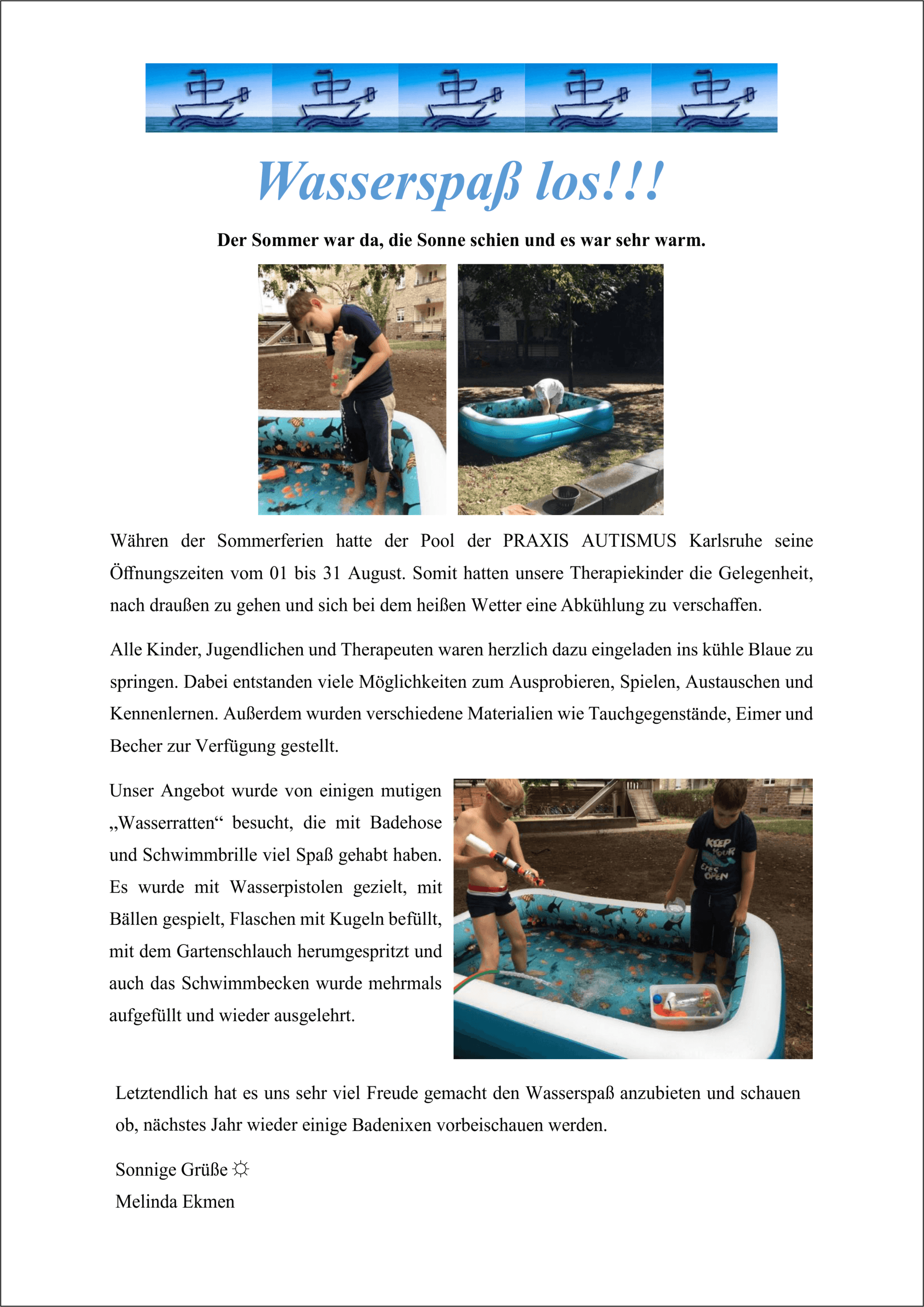 Wasserspaß los!!!

Der Sommer war da, die Sonne schien und es war sehr warm.

Währen der Sommerferien hatte der Pool der PRAXIS AUTISMUS Karlsruhe seine Öffnungszeiten vom 01 bis 31 August. Somit hatten unsere Therapiekinder die Gelegenheit, nach draußen zu gehen und sich bei dem heißen Wetter eine Abkühlung zu verschaffen.

Alle Kinder, Jugendlichen und Therapeuten waren herzlich dazu eingeladen ins kühle Blaue zu springen. Dabei entstanden viele Möglichkeiten zum Ausprobieren, Spielen, Austauschen und Kennenlernen. Außerdem wurden verschiedene Materialien wie Tauchgegenstände, Eimer und Becher zur Verfügung gestellt.

Unser Angebot wurde von einigen mutigen „Wasserratten“ besucht, die mit Badehose und Schwimmbrille viel Spaß gehabt haben. Es wurde mit Wasserpistolen gezielt, mit Bällen gespielt, Flaschen mit Kugeln befüllt, mit dem Gartenschlauch herumgespritzt und auch das Schwimmbecken wurde mehrmals aufgefüllt und wieder ausgelehrt.

KEEP YOUR EYES OPEN

Letztendlich hat es uns sehr viel Freude gemacht den Wasserspaß anzubieten und schauen ob, nächstes Jahr wieder einige Badenixen vorbeischauen werden.

Sonnige Grüße ☼
Melinda Ekmen